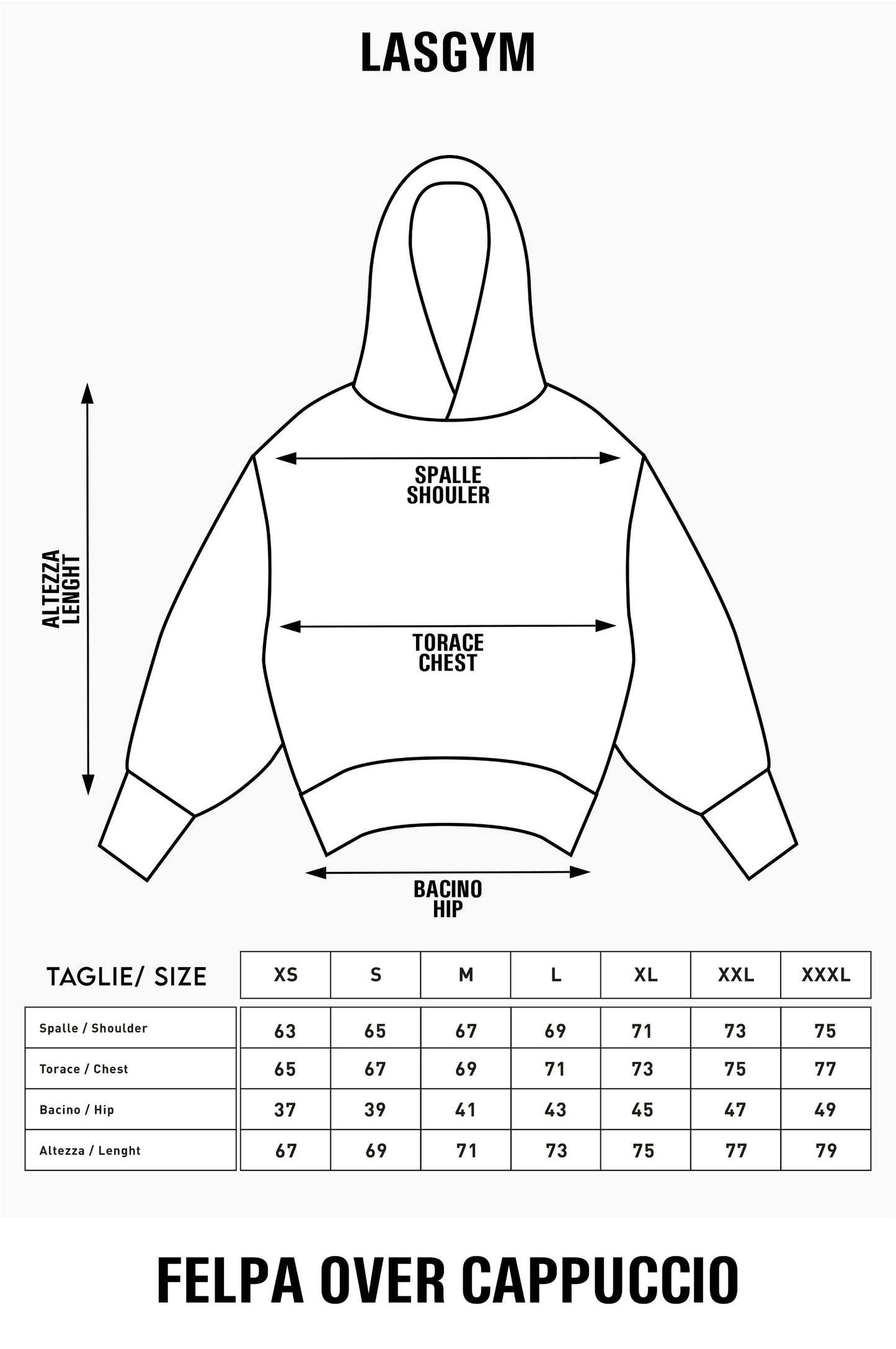 LASGYM

ALTEZZA
LENGHT

SPALLE
SHOULER

TORACE
CHEST

BACINO
HIP

| TAGLIE/ SIZE | XS | S | M | L | XL | XXL | XXXL |
|---|---|---|---|---|---|---|---|
| Spalle / Shoulder | 63 | 65 | 67 | 69 | 71 | 73 | 75 |
| Torace / Chest | 65 | 67 | 69 | 71 | 73 | 75 | 77 |
| Bacino / Hip | 37 | 39 | 41 | 43 | 45 | 47 | 49 |
| Altezza / Lenght | 67 | 69 | 71 | 73 | 75 | 77 | 79 |

FELPA OVER CAPPUCCIO